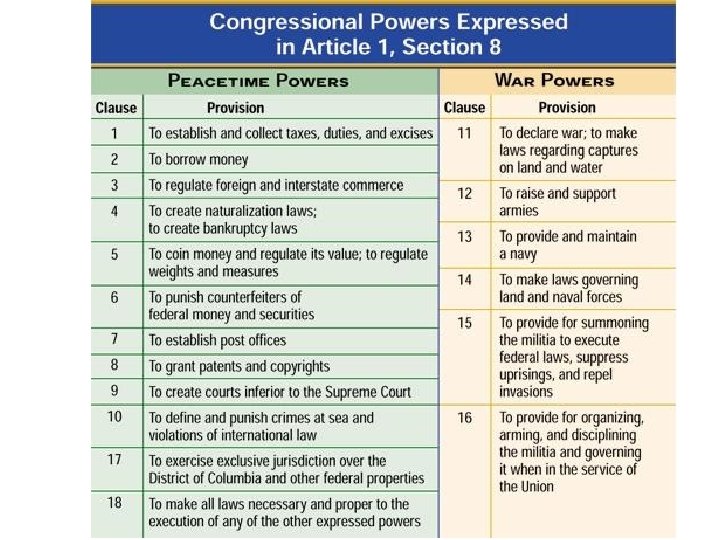 Congressional Powers Expressed in Article 1, Section 8

PEACETIME POWERS

| Clause | Provision |
|---|---|
| 1 | To establish and collect taxes, duties, and excises |
| 2 | To borrow money |
| 3 | To regulate foreign and interstate commerce |
| 4 | To create naturalization laws; to create bankruptcy laws |
| 5 | To coin money and regulate its value; to regulate weights and measures |
| 6 | To punish counterfeiters of federal money and securities |
| 7 | To establish post offices |
| 8 | To grant patents and copyrights |
| 9 | To create courts inferior to the Supreme Court |
| 10 | To define and punish crimes at sea and violations of international law |
| 17 | To exercise exclusive jurisdiction over the District of Columbia and other federal properties |
| 18 | To make all laws necessary and proper to the execution of any of the other expressed powers |

WAR POWERS

| Clause | Provision |
|---|---|
| 11 | To declare war; to make laws regarding captures on land and water |
| 12 | To raise and support armies |
| 13 | To provide and maintain a navy |
| 14 | To make laws governing land and naval forces |
| 15 | To provide for summoning the militia to execute federal laws, suppress uprisings, and repel invasions |
| 16 | To provide for organizing, arming, and disciplining the militia and governing it when in the service of the Union |